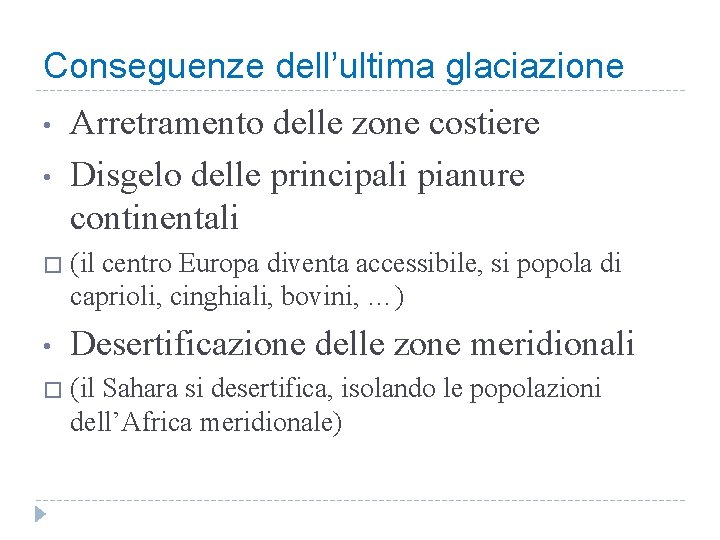 Conseguenze dell’ultima glaciazione

• Arretramento delle zone costiere
• Disgelo delle principali pianure continentali
□ (il centro Europa diventa accessibile, si popola di caprioli, cinghiali, bovini, …)
• Desertificazione delle zone meridionali
□ (il Sahara si desertifica, isolando le popolazioni dell’Africa meridionale)